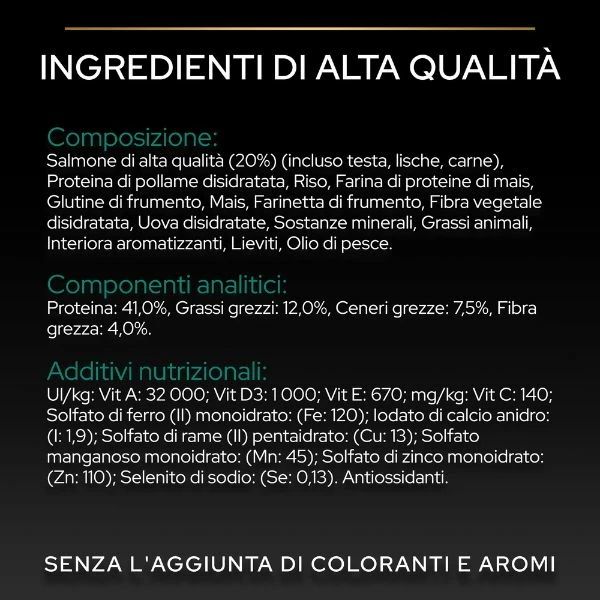 INGREDIENTI DI ALTA QUALITÀ

Composizione:

Salmone di alta qualità (20%) (incluso testa, lische, carne), Proteina di pollame disidratata, Riso, Farina di proteine di mais, Glutine di frumento, Mais, Farinetta di frumento, Fibra vegetale disidratata, Uova disidratate, Sostanze minerali, Grassi animali, Interiora aromatizzanti, Lieviti, Olio di pesce.

Componenti analitici:

Proteina: 41,0%, Grassi grezzi: 12,0%, Ceneri grezze: 7,5%, Fibra grezza: 4,0%.

Additivi nutrizionali:

UI/kg: Vit A: 32 000; Vit D3: 1 000; Vit E: 670; mg/kg: Vit C: 140; Solfato di ferro (II) monoidrato: (Fe: 120); Iodato di calcio anidro: (I: 1,9); Solfato di rame (II) pentaidrato: (Cu: 13); Solfato manganoso monoidrato: (Mn: 45); Solfato di zinco monoidrato: (Zn: 110); Selenito di sodio: (Se: 0,13). Antiossidanti.

SENZA L'AGGIUNTA DI COLORANTI E AROMI